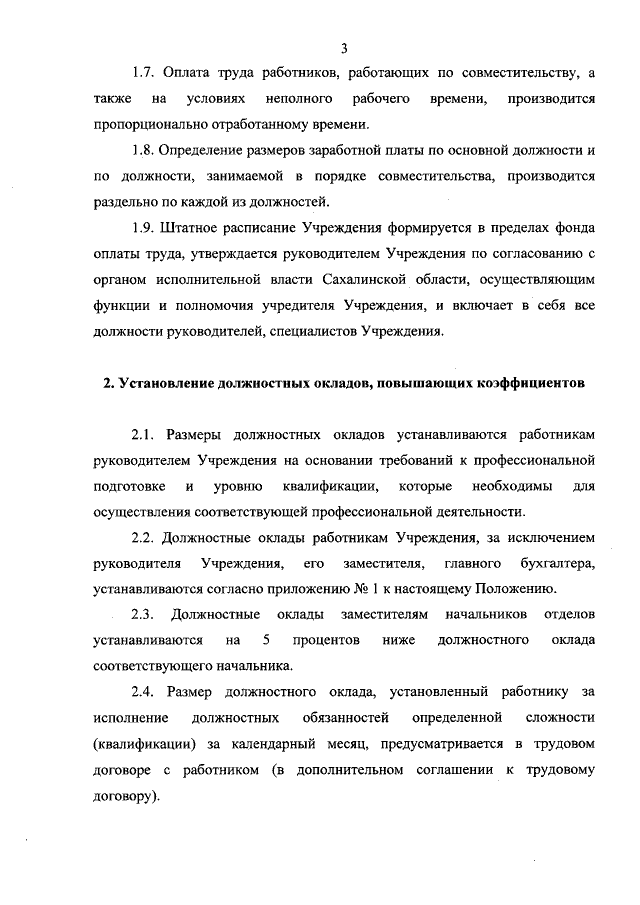 3

1.7. Оплата труда работников, работающих по совместительству, а также на условиях неполного рабочего времени, производится пропорционально отработанному времени.

1.8. Определение размеров заработной платы по основной должности и по должности, занимаемой в порядке совместительства, производится раздельно по каждой из должностей.

1.9. Штатное расписание Учреждения формируется в пределах фонда оплаты труда, утверждается руководителем Учреждения по согласованию с органом исполнительной власти Сахалинской области, осуществляющим функции и полномочия учредителя Учреждения, и включает в себя все должности руководителей, специалистов Учреждения.

2. Установление должностных окладов, повышающих коэффициентов

2.1. Размеры должностных окладов устанавливаются работникам руководителем Учреждения на основании требований к профессиональной подготовке и уровню квалификации, которые необходимы для осуществления соответствующей профессиональной деятельности.

2.2. Должностные оклады работникам Учреждения, за исключением руководителя Учреждения, его заместителя, главного бухгалтера, устанавливаются согласно приложению № 1 к настоящему Положению.

2.3. Должностные оклады заместителям начальников отделов устанавливаются на 5 процентов ниже должностного оклада соответствующего начальника.

2.4. Размер должностного оклада, установленный работнику за исполнение должностных обязанностей определенной сложности (квалификации) за календарный месяц, предусматривается в трудовом договоре с работником (в дополнительном соглашении к трудовому договору).